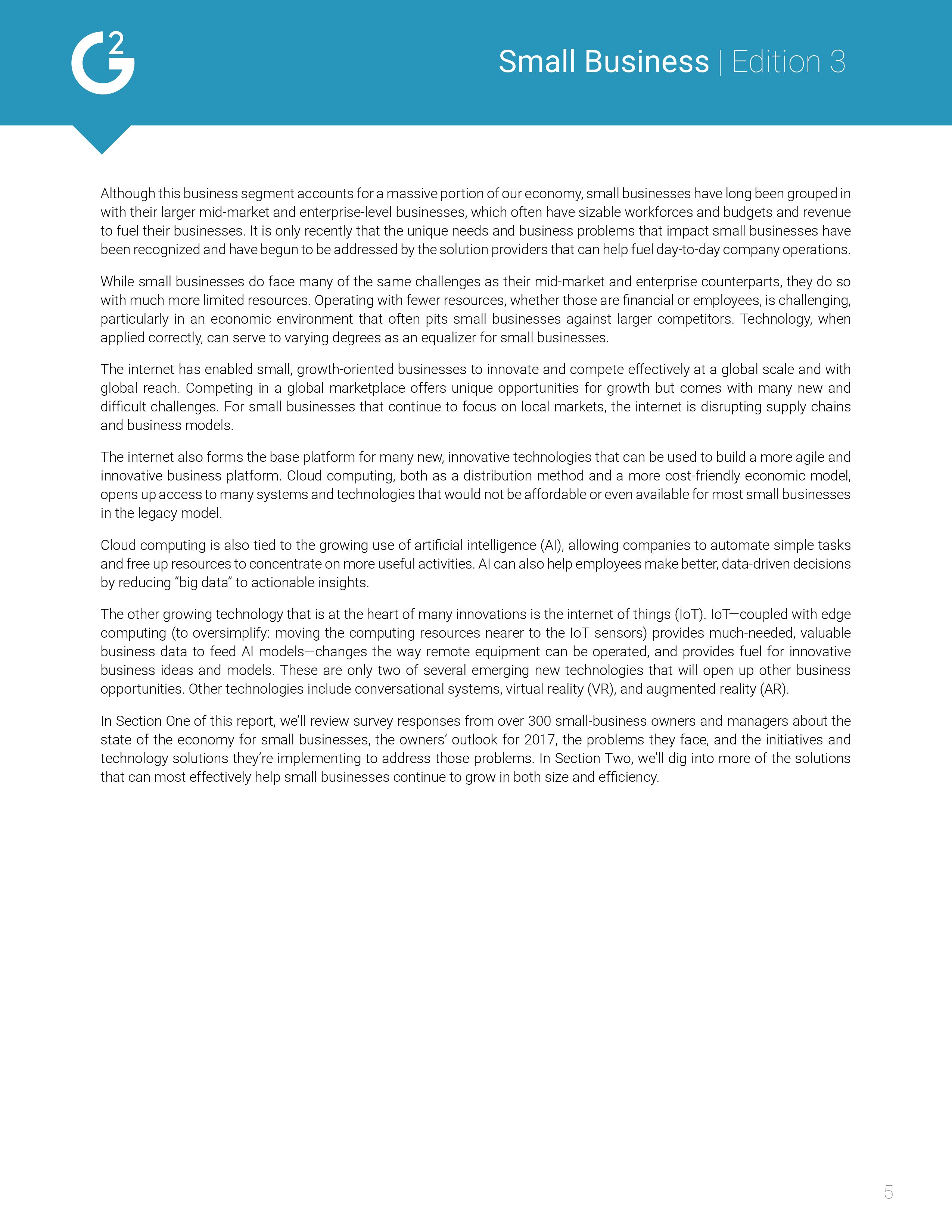 G2

Small Business | Edition 3

Although this business segment accounts for a massive portion of our economy, small businesses have long been grouped in with their larger mid-market and enterprise-level businesses, which often have sizable workforces and budgets and revenue to fuel their businesses. It is only recently that the unique needs and business problems that impact small businesses have been recognized and have begun to be addressed by the solution providers that can help fuel day-to-day company operations.

While small businesses do face many of the same challenges as their mid-market and enterprise counterparts, they do so with much more limited resources. Operating with fewer resources, whether those are financial or employees, is challenging, particularly in an economic environment that often pits small businesses against larger competitors. Technology, when applied correctly, can serve to varying degrees as an equalizer for small businesses.

The internet has enabled small, growth-oriented businesses to innovate and compete effectively at a global scale and with global reach. Competing in a global marketplace offers unique opportunities for growth but comes with many new and difficult challenges. For small businesses that continue to focus on local markets, the internet is disrupting supply chains and business models.

The internet also forms the base platform for many new, innovative technologies that can be used to build a more agile and innovative business platform. Cloud computing, both as a distribution method and a more cost-friendly economic model, opens up access to many systems and technologies that would not be affordable or even available for most small businesses in the legacy model.

Cloud computing is also tied to the growing use of artificial intelligence (AI), allowing companies to automate simple tasks and free up resources to concentrate on more useful activities. AI can also help employees make better, data-driven decisions by reducing “big data” to actionable insights.

The other growing technology that is at the heart of many innovations is the internet of things (IoT). IoT—coupled with edge computing (to oversimplify: moving the computing resources nearer to the IoT sensors) provides much-needed, valuable business data to feed AI models—changes the way remote equipment can be operated, and provides fuel for innovative business ideas and models. These are only two of several emerging new technologies that will open up other business opportunities. Other technologies include conversational systems, virtual reality (VR), and augmented reality (AR).

In Section One of this report, we’ll review survey responses from over 300 small-business owners and managers about the state of the economy for small businesses, the owners’ outlook for 2017, the problems they face, and the initiatives and technology solutions they’re implementing to address those problems. In Section Two, we’ll dig into more of the solutions that can most effectively help small businesses continue to grow in both size and efficiency.

5